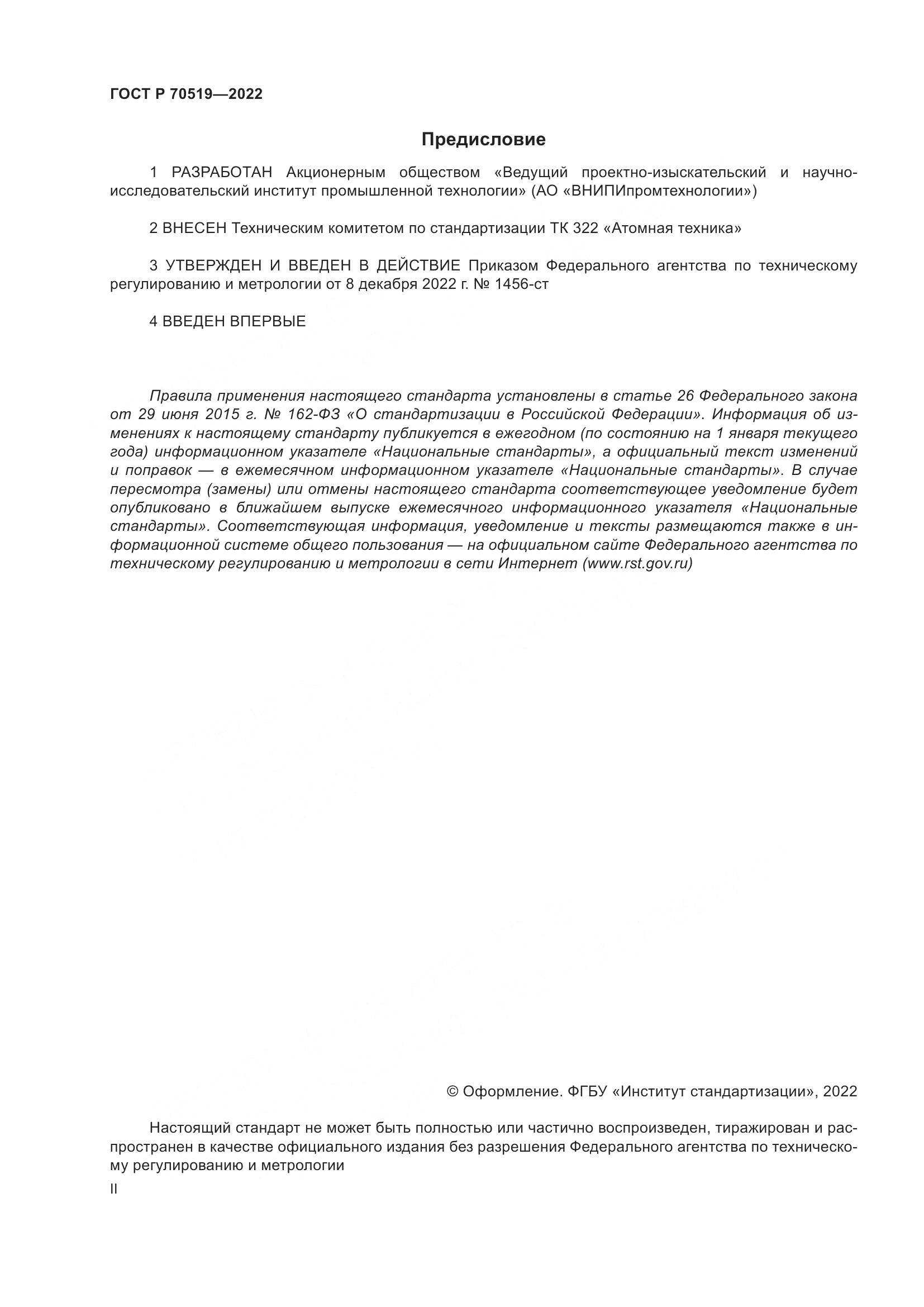 ГОСТ Р 70519—2022

Предисловие

1 РАЗРАБОТАН Акционерным обществом «Ведущий проектно-изыскательский и научно-исследовательский институт промышленной технологии» (АО «ВНИПИпромтехнологии»)

2 ВНЕСЕН Техническим комитетом по стандартизации ТК 322 «Атомная техника»

3 УТВЕРЖДЕН И ВВЕДЕН В ДЕЙСТВИЕ Приказом Федерального агентства по техническому регулированию и метрологии от 8 декабря 2022 г. № 1456-ст

4 ВВЕДЕН ВПЕРВЫЕ

Правила применения настоящего стандарта установлены в статье 26 Федерального закона от 29 июня 2015 г. № 162-ФЗ «О стандартизации в Российской Федерации». Информация об изменениях к настоящему стандарту публикуется в ежегодном (по состоянию на 1 января текущего года) информационном указателе «Национальные стандарты», а официальный текст изменений и поправок — в ежемесячном информационном указателе «Национальные стандарты». В случае пересмотра (замены) или отмены настоящего стандарта соответствующее уведомление будет опубликовано в ближайшем выпуске ежемесячного информационного указателя «Национальные стандарты». Соответствующая информация, уведомление и тексты размещаются также в информационной системе общего пользования — на официальном сайте Федерального агентства по техническому регулированию и метрологии в сети Интернет (www.rst.gov.ru)

© Оформление. ФГБУ «Институт стандартизации», 2022

Настоящий стандарт не может быть полностью или частично воспроизведен, тиражирован и распространен в качестве официального издания без разрешения Федерального агентства по техническому регулированию и метрологии

II